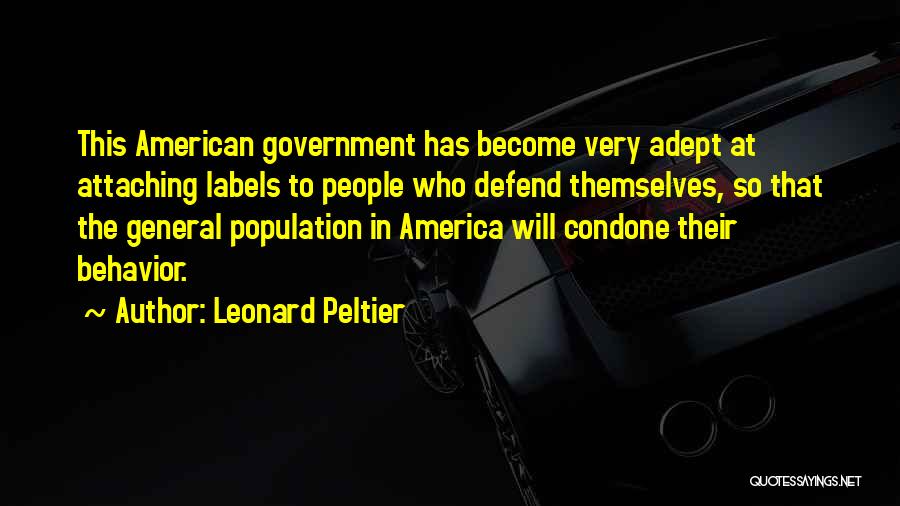 This American government has become very adept at attaching labels to people who defend themselves, so that the general population in America will condone their behavior.

~ Author: Leonard Peltier

QUOTESSAYINGS.NET